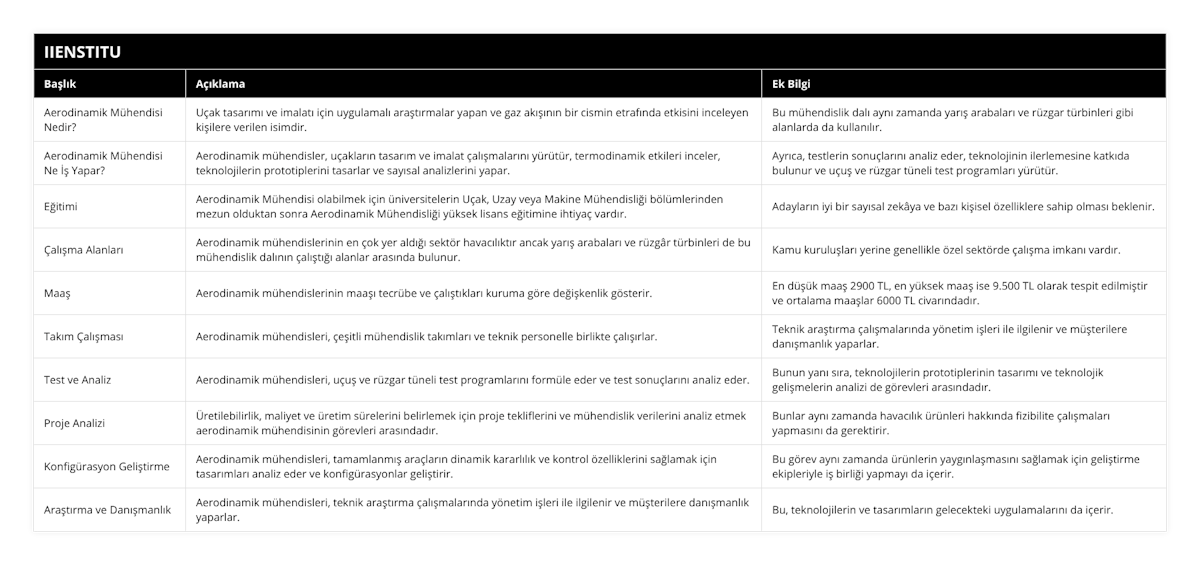 IIENSTITU

| Başlık | Açıklama | Ek Bilgi |
|---|---|---|
| Aerodinamik Mühendisi Nedir? | Uçak tasarımı ve imalatı için uygulamalı araştırmalar yapan ve gaz akışının bir cismin etrafında etkisini inceleyen kişilere verilen isimdir. | Bu mühendislik dalı aynı zamanda yarış arabaları ve rüzgar türbinleri gibi alanlarda da kullanılır. |
| Aerodinamik Mühendisi Ne İş Yapar? | Aerodinamik mühendisler, uçakların tasarım ve imalat çalışmalarını yürütür, termodinamik etkileri inceler, teknolojilerin prototiplerini tasarlar ve sayısal analizlerini yapar. | Ayrıca, testlerin sonuçlarını analiz eder, teknolojinin ilerlemesine katkıda bulunur ve uçuş ve rüzgar tüneli test programları yürütür. |
| Eğitimi | Aerodinamik Mühendisi olabilmek için üniversitelerin Uçak, Uzay veya Makine Mühendisliği bölümlerinden mezun olduktan sonra Aerodinamik Mühendisliği yüksek lisans eğitimine ihtiyaç vardır. | Adayların iyi bir sayısal zekâya ve bazı kişisel özelliklere sahip olması beklenir. |
| Çalışma Alanları | Aerodinamik mühendislerinin en çok yer aldığı sektör havacılıktır ancak yarış arabaları ve rüzgâr türbinleri de bu mühendislik dalının çalıştığı alanlar arasında bulunur. | Kamu kuruluşları yerine genellikle özel sektörde çalışma imkanı vardır. |
| Maaş | Aerodinamik mühendislerinin maaşı tecrübe ve çalıştıkları kuruma göre değişkenlik gösterir. | En düşük maaş 2900 TL, en yüksek maaş ise 9.500 TL olarak tespit edilmiştir ve ortalama maaşlar 6000 TL civarındadır. |
| Takım Çalışması | Aerodinamik mühendisleri, çeşitli mühendislik takımları ve teknik personelle birlikte çalışırlar. | Teknik araştırma çalışmalarında yönetim işleri ile ilgilenir ve müşterilere danışmanlık yaparlar. |
| Test ve Analiz | Aerodinamik mühendisleri, uçuş ve rüzgar tüneli test programlarını formüle eder ve test sonuçlarını analiz eder. | Bunun yanı sıra, teknolojilerin prototiplerinin tasarımı ve teknolojik gelişmelerin analizi de görevleri arasındadır. |
| Proje Analizi | Üretilebilirlik, maliyet ve üretim sürelerini belirlemek için proje tekliflerini ve mühendislik verilerini analiz etmek aerodinamik mühendisinin görevleri arasındadır. | Bunlar aynı zamanda havacılık ürünleri hakkında fizibilite çalışmaları yapmasını da gerektirir. |
| Konfigürasyon Geliştirme | Aerodinamik mühendisleri, tamamlanmış araçların dinamik kararlılık ve kontrol özelliklerini sağlamak için tasarımları analiz eder ve konfigürasyonlar geliştirir. | Bu görev aynı zamanda ürünlerin yaygınlaşmasını sağlamak için geliştirme ekipleriyle iş birliği yapmayı da içerir. |
| Araştırma ve Danışmanlık | Aerodinamik mühendisleri, teknik araştırma çalışmalarında yönetim işleri ile ilgilenir ve müşterilere danışmanlık yaparlar. | Bu, teknolojilerin ve tasarımların gelecekteki uygulamalarını da içerir. |